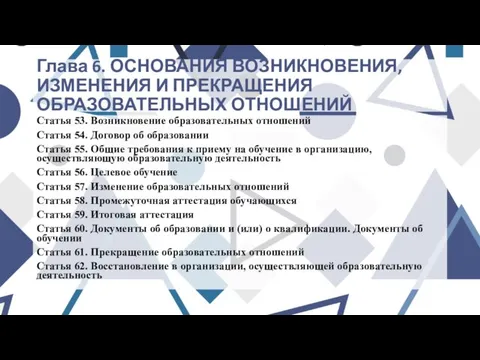 Глава 6. ОСНОВАНИЯ ВОЗНИКНОВЕНИЯ, ИЗМЕНЕНИЯ И ПРЕКРАЩЕНИЯ ОБРАЗОВАТЕЛЬНЫХ ОТНОШЕНИЙ

Статья 53. Возникновение образовательных отношений

Статья 54. Договор об образовании

Статья 55. Общие требования к приему на обучение в организацию, осуществляющую образовательную деятельность

Статья 56. Целевое обучение

Статья 57. Изменение образовательных отношений

Статья 58. Промежуточная аттестация обучающихся

Статья 59. Итоговая аттестация

Статья 60. Документы об образовании и (или) о квалификации. Документы об обучении

Статья 61. Прекращение образовательных отношений

Статья 62. Восстановление в организации, осуществляющей образовательную деятельность